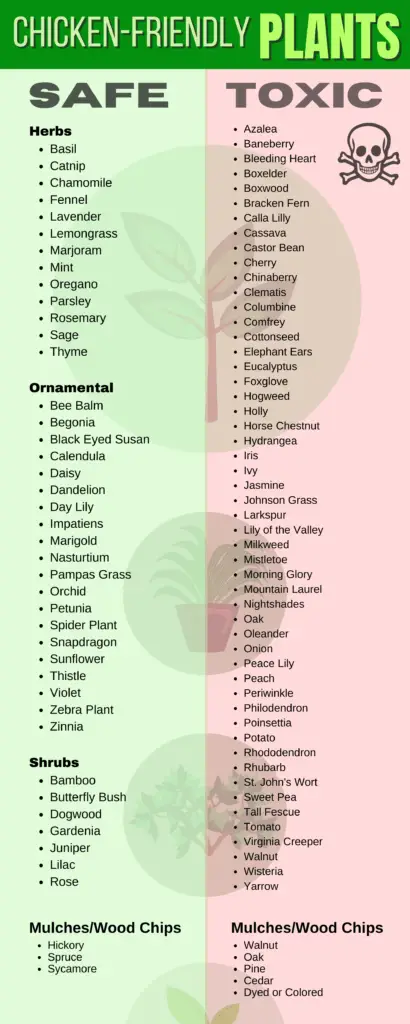 CHICKEN-FRIENDLY PLANTS

SAFE

Herbs
- Basil
- Catnip
- Chamomile
- Fennel
- Lavender
- Lemongrass
- Marjoram
- Mint
- Oregano
- Parsley
- Rosemary
- Sage
- Thyme

Ornamental
- Bee Balm
- Begonia
- Black Eyed Susan
- Calendula
- Daisy
- Dandelion
- Day Lily
- Impatiens
- Marigold
- Nasturtium
- Pampas Grass
- Orchid
- Petunia
- Spider Plant
- Snapdragon
- Sunflower
- Thistle
- Violet
- Zebra Plant
- Zinnia

Shrubs
- Bamboo
- Butterfly Bush
- Dogwood
- Gardenia
- Juniper
- Lilac
- Rose

Mulches/Wood Chips
- Hickory
- Spruce
- Sycamore

TOXIC

- Azalea
- Baneberry
- Bleeding Heart
- Boxelder
- Boxwood
- Bracken Fern
- Calla Lilly
- Cassava
- Castor Bean
- Cherry
- Chinaberry
- Clematis
- Columbine
- Comfrey
- Cottonseed
- Elephant Ears
- Eucalyptus
- Foxglove
- Hogweed
- Holly
- Horse Chestnut
- Hydrangea
- Iris
- Ivy
- Jasmine
- Johnson Grass
- Larkspur
- Lily of the Valley
- Milkweed
- Mistletoe
- Morning Glory
- Mountain Laurel
- Nightshades
- Oak
- Oleander
- Onion
- Peace Lily
- Peach
- Periwinkle
- Philodendron
- Poinsettia
- Potato
- Rhododendron
- Rhubarb
- St. John's Wort
- Sweet Pea
- Tall Fescue
- Tomato
- Virginia Creeper
- Walnut
- Wisteria
- Yarrow

Mulches/Wood Chips
- Walnut
- Oak
- Pine
- Cedar
- Dyed or Colored